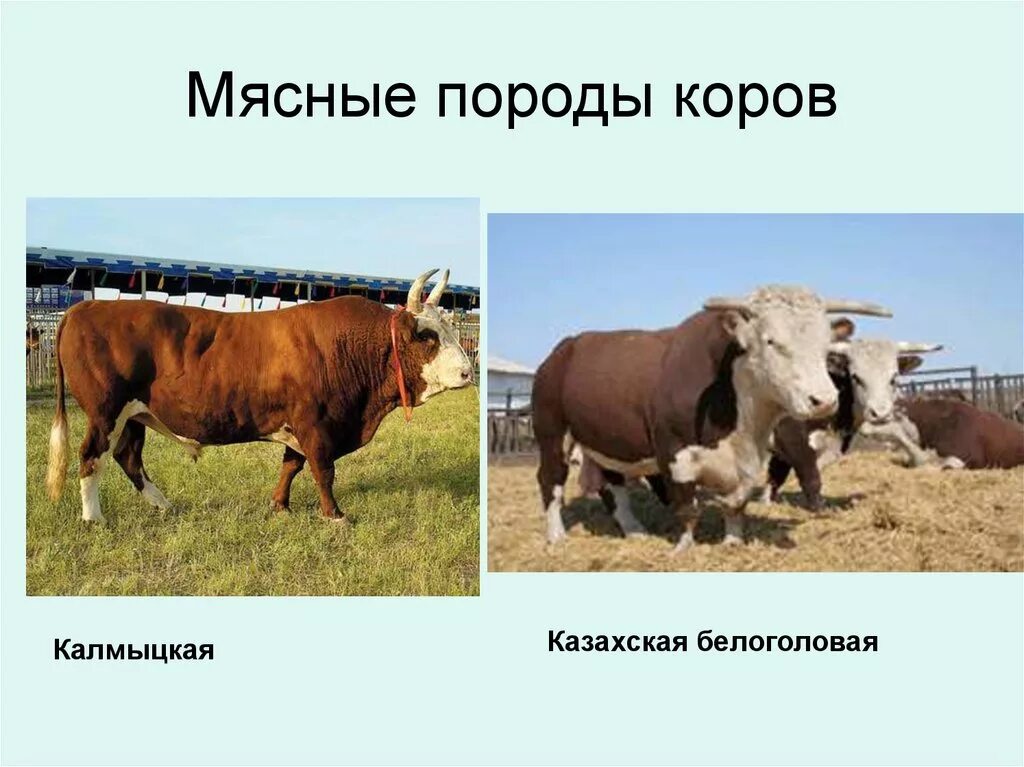 Мясные породы коров

Калмыцкая

Казахская белоголовая